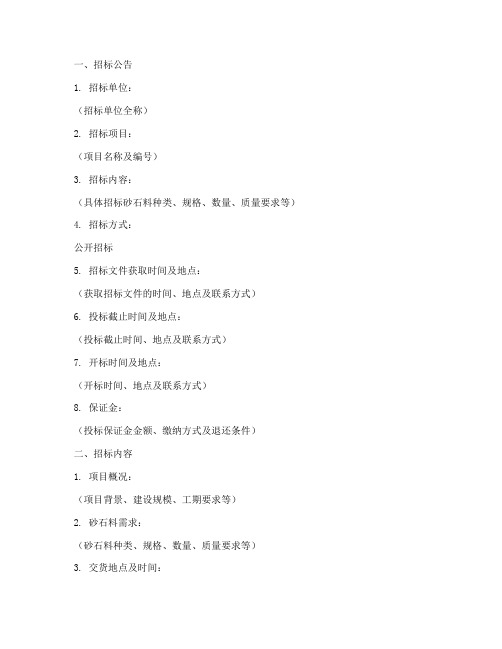 一、招标公告

1. 招标单位：

（招标单位全称）

2. 招标项目：

（项目名称及编号）

3. 招标内容：

（具体招标砂石料种类、规格、数量、质量要求等）

4. 招标方式：

公开招标

5. 招标文件获取时间及地点：

（获取招标文件的时间、地点及联系方式）

6. 投标截止时间及地点：

（投标截止时间、地点及联系方式）

7. 开标时间及地点：

（开标时间、地点及联系方式）

8. 保证金：

（投标保证金金额、缴纳方式及退还条件）

二、招标内容

1. 项目概况：

（项目背景、建设规模、工期要求等）

2. 砂石料需求：

（砂石料种类、规格、数量、质量要求等）

3. 交货地点及时间：